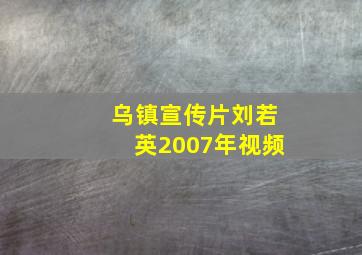 乌镇宣传片刘若英2007年视频